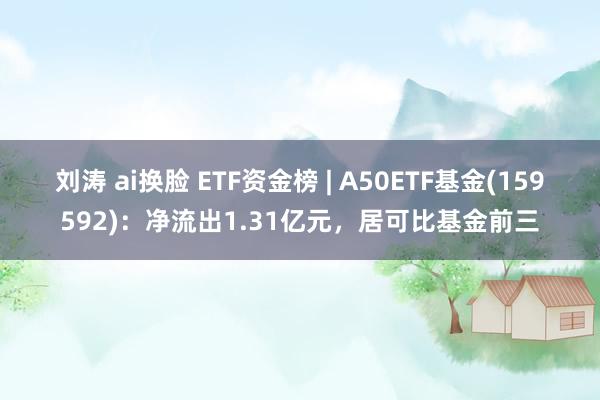 刘涛 ai换脸 ETF资金榜 | A50ETF基金(159592)：净流出1.31亿元，居可比基金前三